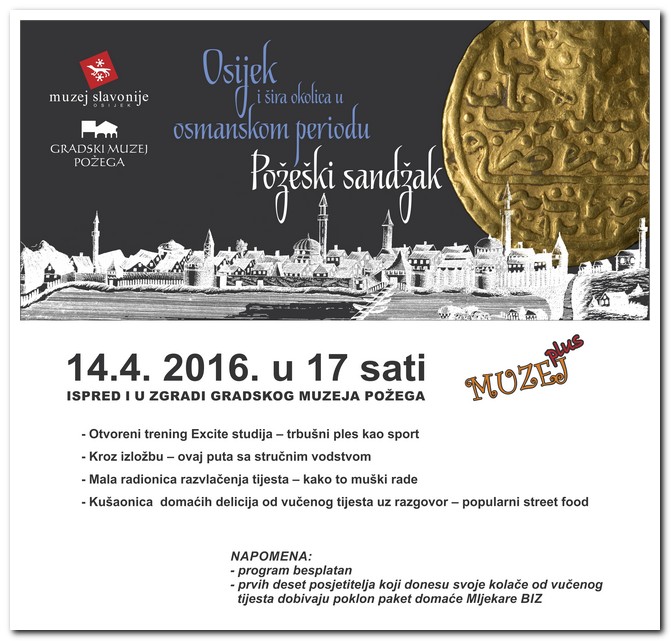 muzej slavonije
OSIJEK

GRADSKI MUZEJ POŽEGA

Osijek
i šira okolica u
osmanskom periodu
Požeški sandžak

14.4. 2016. u 17 sati
ISPRED I U ZGRADI GRADSKOG MUZEJA POŽEGA

MUZEJ plus

- Otvoreni trening Excite studija – trbušni ples kao sport
- Kroz izložbu – ovaj puta sa stručnim vodstvom
- Mala radionica razvlačenja tijesta – kako to muški rade
- Kušaonica domaćih delicija od vučenog tijesta uz razgovor – popularni street food

NAPOMENA:
- program besplatan
- prvih deset posjetitelja koji donesu svoje kolače od vučenog tijesta dobivaju poklon paket domaće Mljekare BIZ